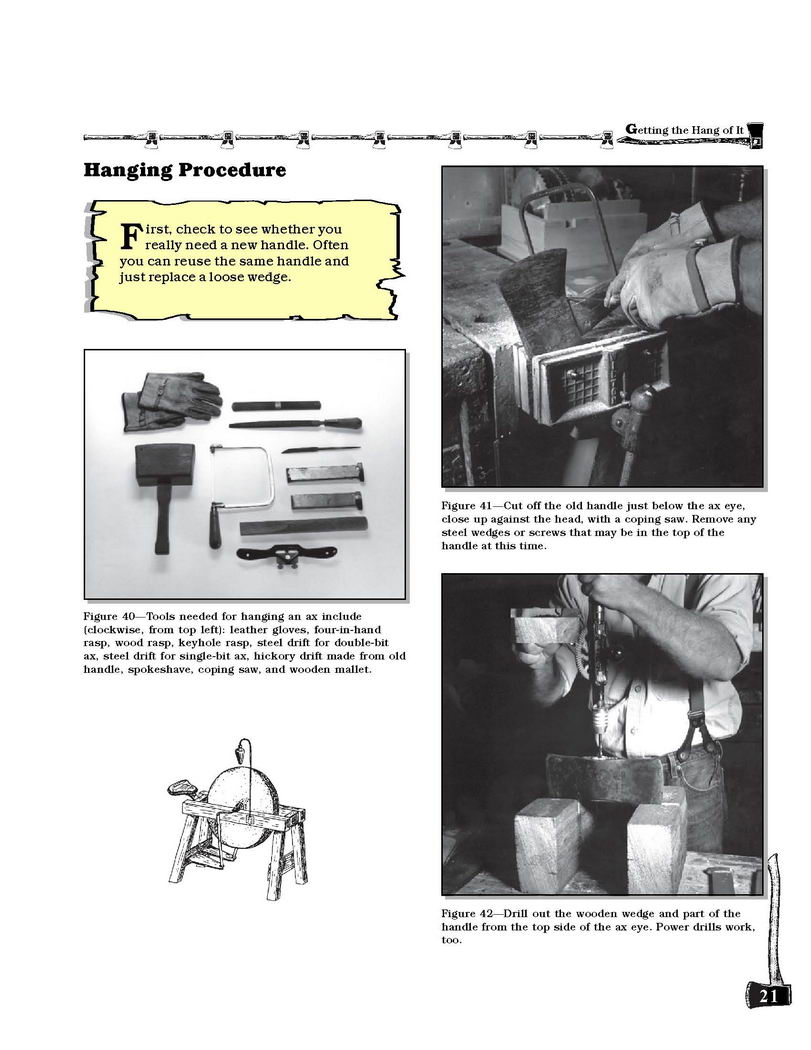 Getting the Hang of It

Hanging Procedure

First, check to see whether you really need a new handle. Often you can reuse the same handle and just replace a loose wedge.

Figure 40—Tools needed for hanging an ax include (clockwise, from top left): leather gloves, four-in-hand rasp, wood rasp, keyhole rasp, steel drift for double-bit ax, steel drift for single-bit ax, hickory drift made from old handle, spokeshave, coping saw, and wooden mallet.

Figure 41—Cut off the old handle just below the ax eye, close up against the head, with a coping saw. Remove any steel wedges or screws that may be in the top of the handle at this time.

Figure 42—Drill out the wooden wedge and part of the handle from the top side of the ax eye. Power drills work, too.

21